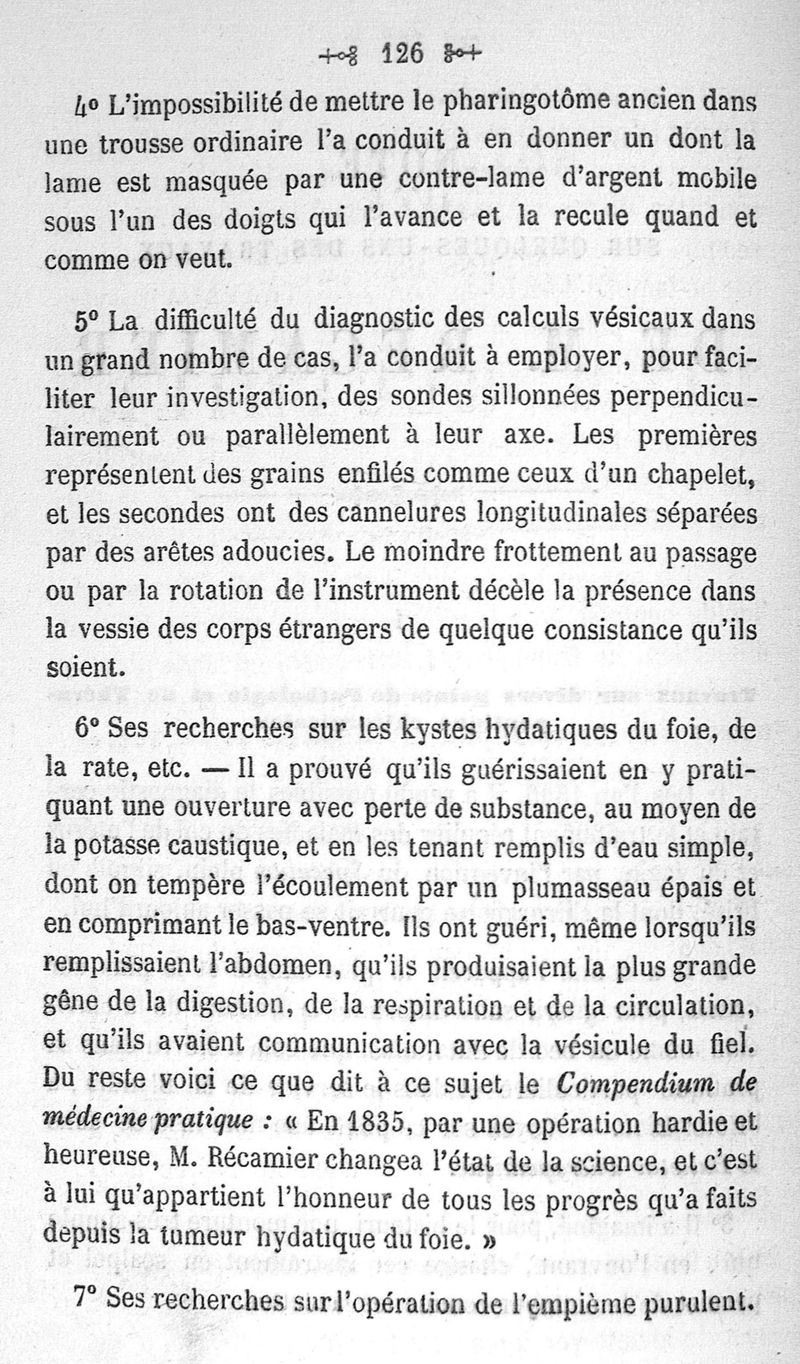 126

4° L'impossibilité de mettre le pharingotôme ancien dans une trousse ordinaire l'a conduit à en donner un dont la lame est masquée par une contre-lame d'argent mobile sous l'un des doigts qui l'avance et la recule quand et comme on veut.

5° La difficulté du diagnostic des calculs vésicaux dans un grand nombre de cas, l'a conduit à employer, pour faciliter leur investigation, des sondes sillonnées perpendiculairement ou parallèlement à leur axe. Les premières représentent des grains enfilés comme ceux d'un chapelet, et les secondes ont des cannelures longitudinales séparées par des arêtes adoucies. Le moindre frottement au passage ou par la rotation de l'instrument décèle la présence dans la vessie des corps étrangers de quelque consistance qu'ils soient.

6° Ses recherches sur les kystes hydatiques du foie, de la rate, etc. — Il a prouvé qu'ils guérissaient en y pratiquant une ouverture avec perte de substance, au moyen de la potasse caustique, et en les tenant remplis d'eau simple, dont on tempère l'écoulement par un plumasseau épais et en comprimant le bas-ventre. Ils ont guéri, même lorsqu'ils remplissaient l'abdomen, qu'ils produisaient la plus grande gêne de la digestion, de la respiration et de la circulation, et qu'ils avaient communication avec la vésicule du fiel. Du reste voici ce que dit à ce sujet le Compendium de médecine pratique : « En 1835, par une opération hardie et heureuse, M. Récamier changea l'état de la science, et c'est à lui qu'appartient l'honneur de tous les progrès qu'a faits depuis la tumeur hydatique du foie. »

7° Ses recherches sur l'opération de l'empième purulent.